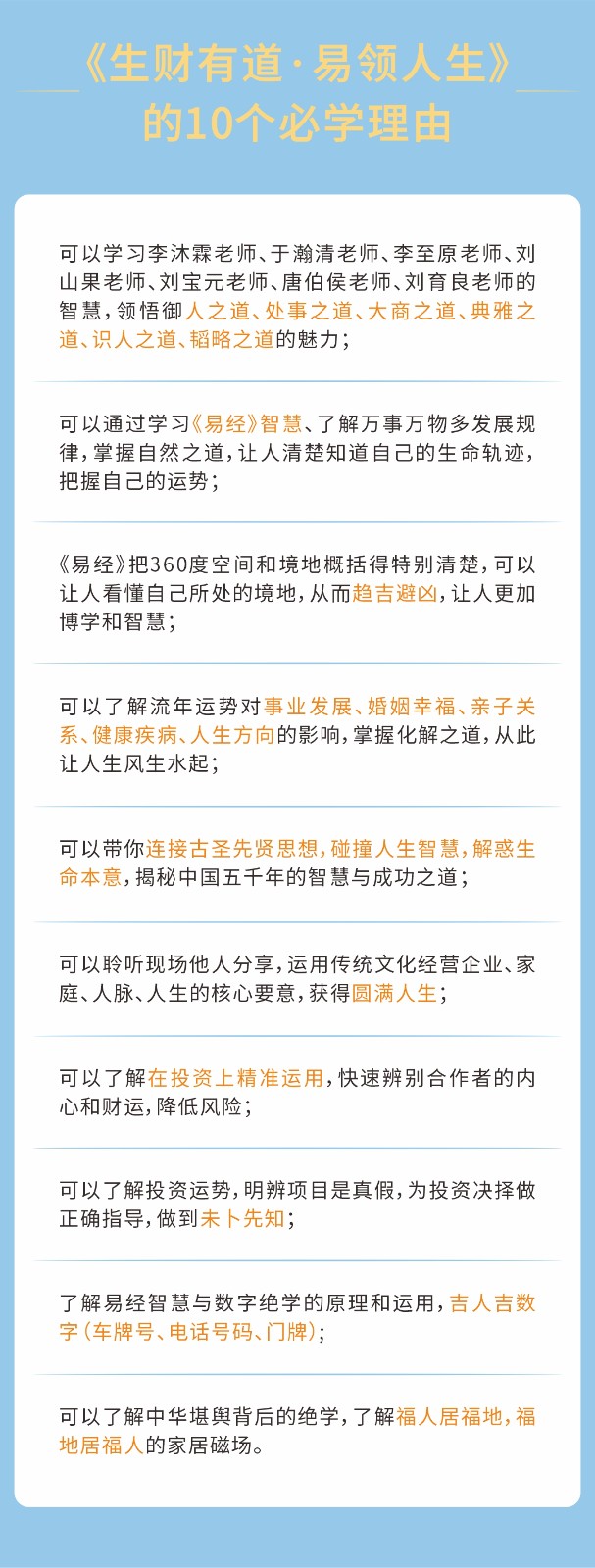 《生财有道·易领人生》
的10个必学理由

可以学习李沐霖老师、于瀚清老师、李至原老师、刘山果老师、刘宝元老师、唐伯侯老师、刘育良老师的智慧，领悟御人之道、处事之道、大商之道、典雅之道、识人之道、韬略之道的魅力；

可以通过学习《易经》智慧、了解万事万物多发展规律，掌握自然之道，让人清楚知道自己的生命轨迹，把握自己的运势；

《易经》把360度空间和境地概括得特别清楚，可以让人看懂自己所处的境地，从而趋吉避凶，让人更加博学和智慧；

可以了解流年运势对事业发展、婚姻幸福、亲子关系、健康疾病、人生方向的影响，掌握化解之道，从此让人生风生水起；

可以带你连接古圣先贤思想，碰撞人生智慧，解惑生命本意，揭秘中国五千年的智慧与成功之道；

可以聆听现场他人分享，运用传统文化经营企业、家庭、人脉、人生的核心要意，获得圆满人生；

可以了解在投资上精准运用，快速辨别合作者的内心和财运，降低风险；

可以了解投资运势，明辨项目是真假，为投资决择做正确指导，做到未卜先知；

了解易经智慧与数字绝学的原理和运用，吉人吉数字（车牌号、电话号码、门牌）；

可以了解中华堪舆背后的绝学，了解福人居福地，福地居福人的家居磁场。